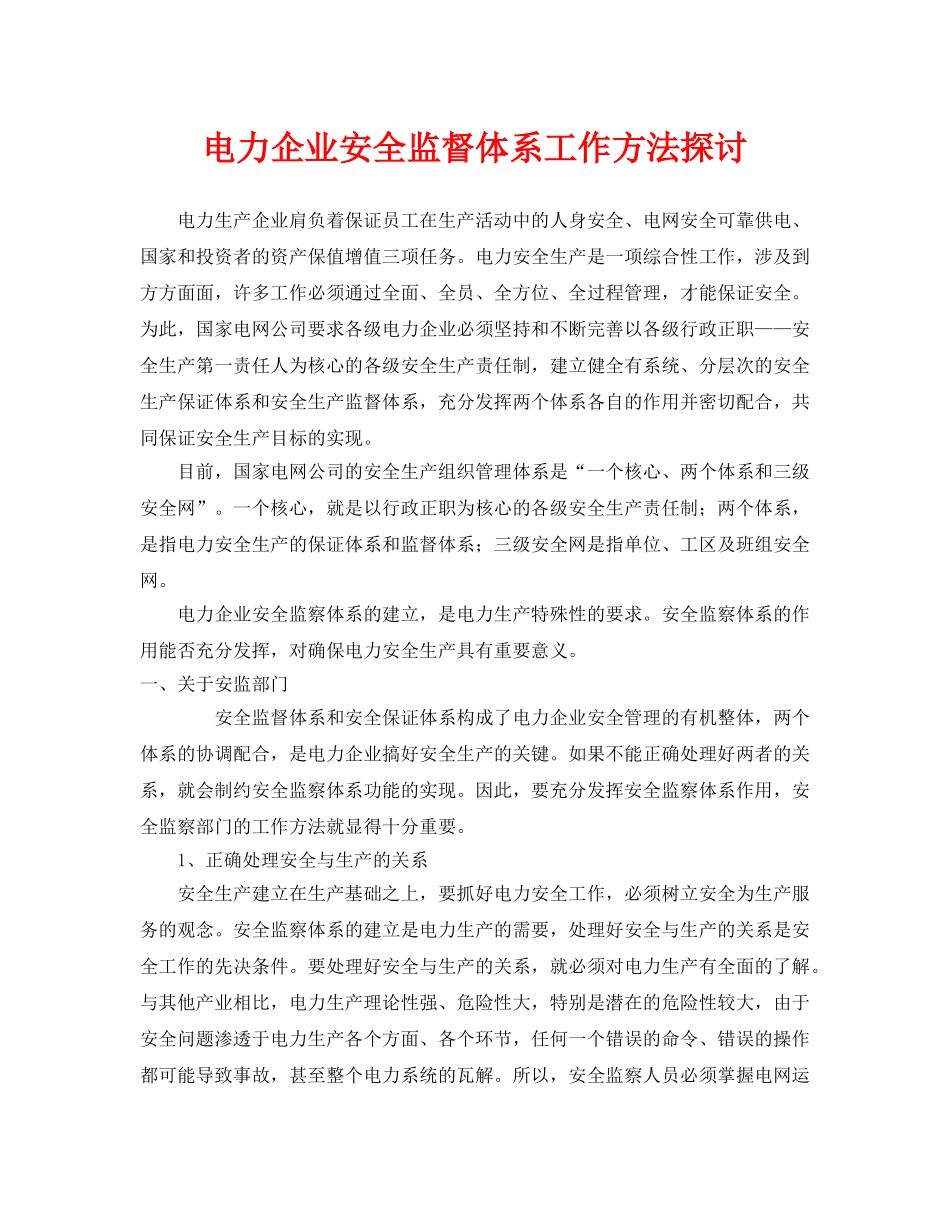 电力企业安全监督体系工作方法探讨

电力生产企业肩负着保证员工在生产活动中的人身安全、电网安全可靠供电、国家和投资者的资产保值增值三项任务。电力安全生产是一项综合性工作，涉及到方方面面，许多工作必须通过全面、全员、全方位、全过程管理，才能保证安全。为此，国家电网公司要求各级电力企业必须坚持和不断完善以各级行政正职——安全生产第一责任人为核心的各级安全生产责任制，建立健全有系统、分层次的安全生产保证体系和安全生产监督体系，充分发挥两个体系各自的作用并密切配合，共同保证安全生产目标的实现。

目前，国家电网公司的安全生产组织管理体系是“一个核心、两个体系和三级安全网”。一个核心，就是以行政正职为核心的各级安全生产责任制；两个体系，是指电力安全生产的保证体系和监督体系；三级安全网是指单位、工区及班组安全网。

电力企业安全监察体系的建立，是电力生产特殊性的要求。安全监察体系的作用能否充分发挥，对确保电力安全生产具有重要意义。

一、关于安监部门

安全监督体系和安全保证体系构成了电力企业安全管理的有机整体，两个体系的协调配合，是电力企业搞好安全生产的关键。如果不能正确处理好两者的关系，就会制约安全监察体系功能的实现。因此，要充分发挥安全监察体系作用，安全监察部门的工作方法就显得十分重要。

1、正确处理安全与生产的关系

安全生产建立在生产基础之上，要抓好电力安全工作，必须树立安全为生产服务的观念。安全监察体系的建立是电力生产的需要，处理好安全与生产的关系是安全工作的先决条件。要处理好安全与生产的关系，就必须对电力生产有全面的了解。与其他产业相比，电力生产理论性强、危险性大，特别是潜在的危险性较大，由于安全问题渗透于电力生产各个方面、各个环节，任何一个错误的命令、错误的操作都可能导致事故，甚至整个电力系统的瓦解。所以，安全监察人员必须掌握电网运